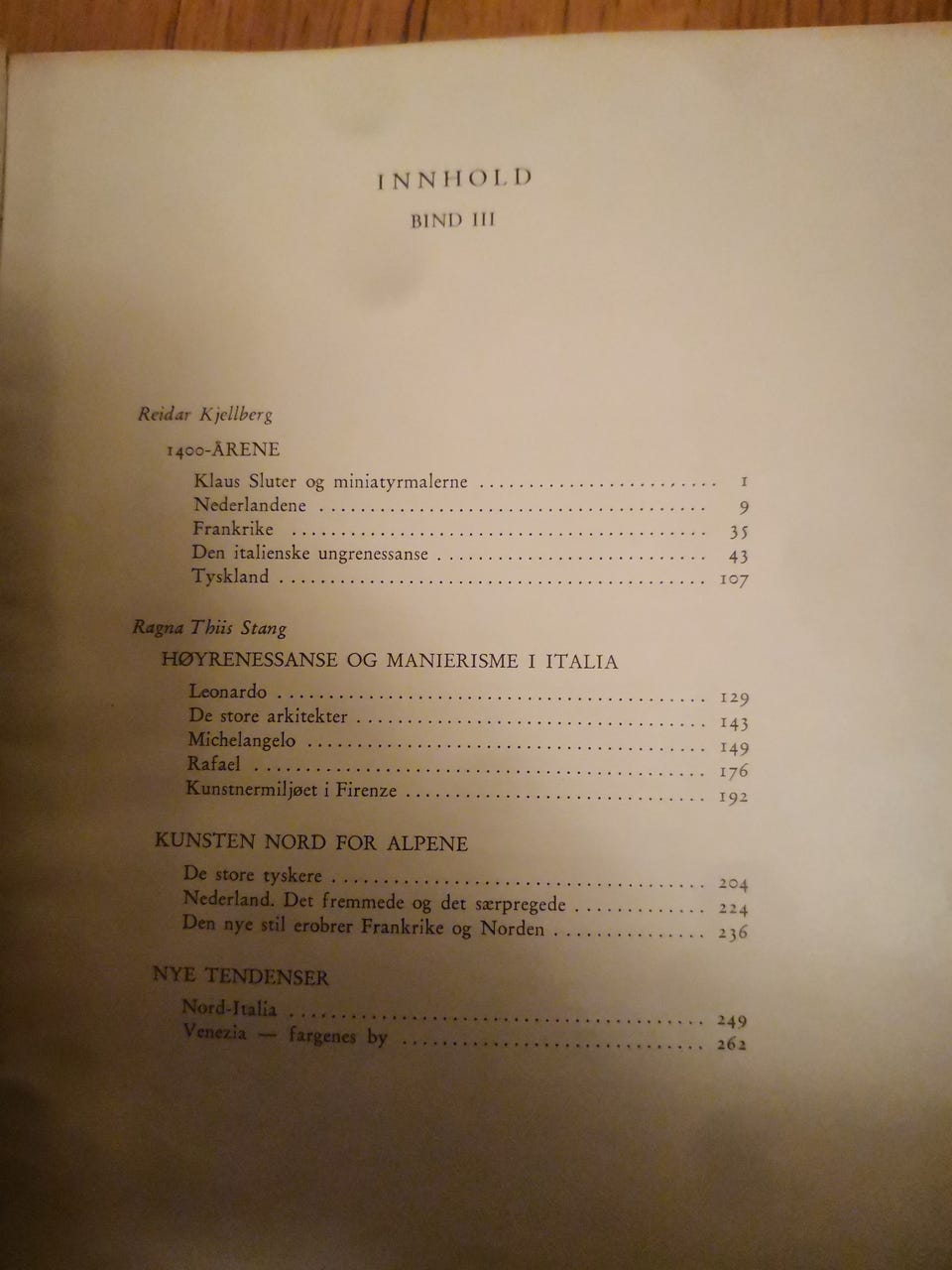 INNHOLD

BIND III

Reidar Kjellberg

1400-ÅRENE

Klaus Sluter og miniatyrmalerne 1
Nederlandene 9
Frankrike 35
Den italienske ungrenessanse 43
Tyskland 107

Ragna Thiis Stang

HØYRENESSANSE OG MANIERISME I ITALIA

Leonardo 129
De store arkitekter 143
Michelangelo 149
Rafael 176
Kunstnermiljøet i Firenze 192

KUNSTEN NORD FOR ALPENE

De store tyskere 204
Nederland. Det fremmede og det særpregede 224
Den nye stil erobrer Frankrike og Norden 236

NYE TENDENSER

Nord-Italia 249
Venezia — fargenes by 262